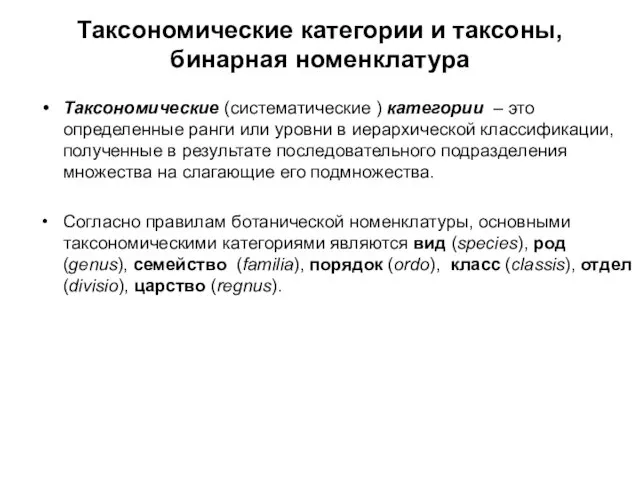 Таксономические категории и таксоны, бинарная номенклатура

• Таксономические (систематические ) категории – это определенные ранги или уровни в иерархической классификации, полученные в результате последовательного подразделения множества на слагающие его подмножества.

• Согласно правилам ботанической номенклатуры, основными таксономическими категориями являются вид (species), род (genus), семейство (familia), порядок (ordo), класс (classis), отдел (divisio), царство (regnus).